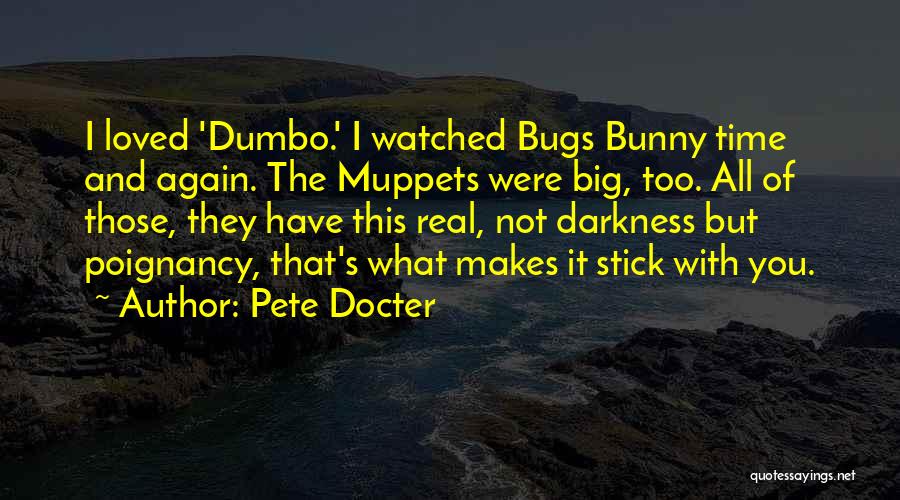 I loved 'Dumbo.' I watched Bugs Bunny time and again. The Muppets were big, too. All of those, they have this real, not darkness but poignancy, that's what makes it stick with you.
~ Author: Pete Docter

quotessayings.net